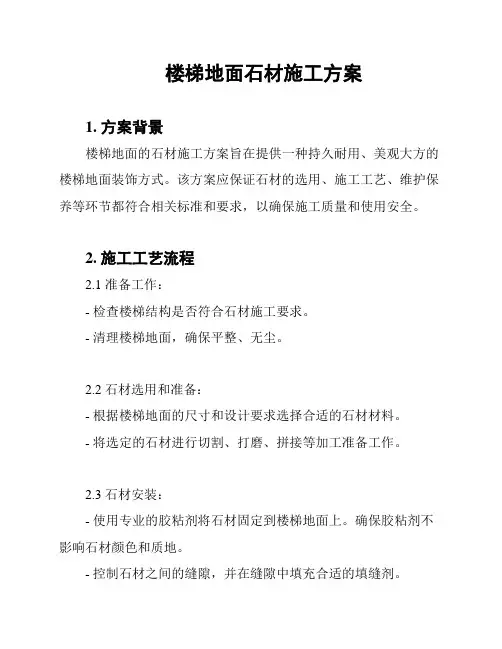 楼梯地面石材施工方案

1. 方案背景

楼梯地面的石材施工方案旨在提供一种持久耐用、美观大方的楼梯地面装饰方式。该方案应保证石材的选用、施工工艺、维护保养等环节都符合相关标准和要求，以确保施工质量和使用安全。

2. 施工工艺流程

2.1 准备工作：

- 检查楼梯结构是否符合石材施工要求。

- 清理楼梯地面，确保平整、无尘。

2.2 石材选用和准备：

- 根据楼梯地面的尺寸和设计要求选择合适的石材材料。

- 将选定的石材进行切割、打磨、拼接等加工准备工作。

2.3 石材安装：

- 使用专业的胶粘剂将石材固定到楼梯地面上。确保胶粘剂不影响石材颜色和质地。

- 控制石材之间的缝隙，并在缝隙中填充合适的填缝剂。